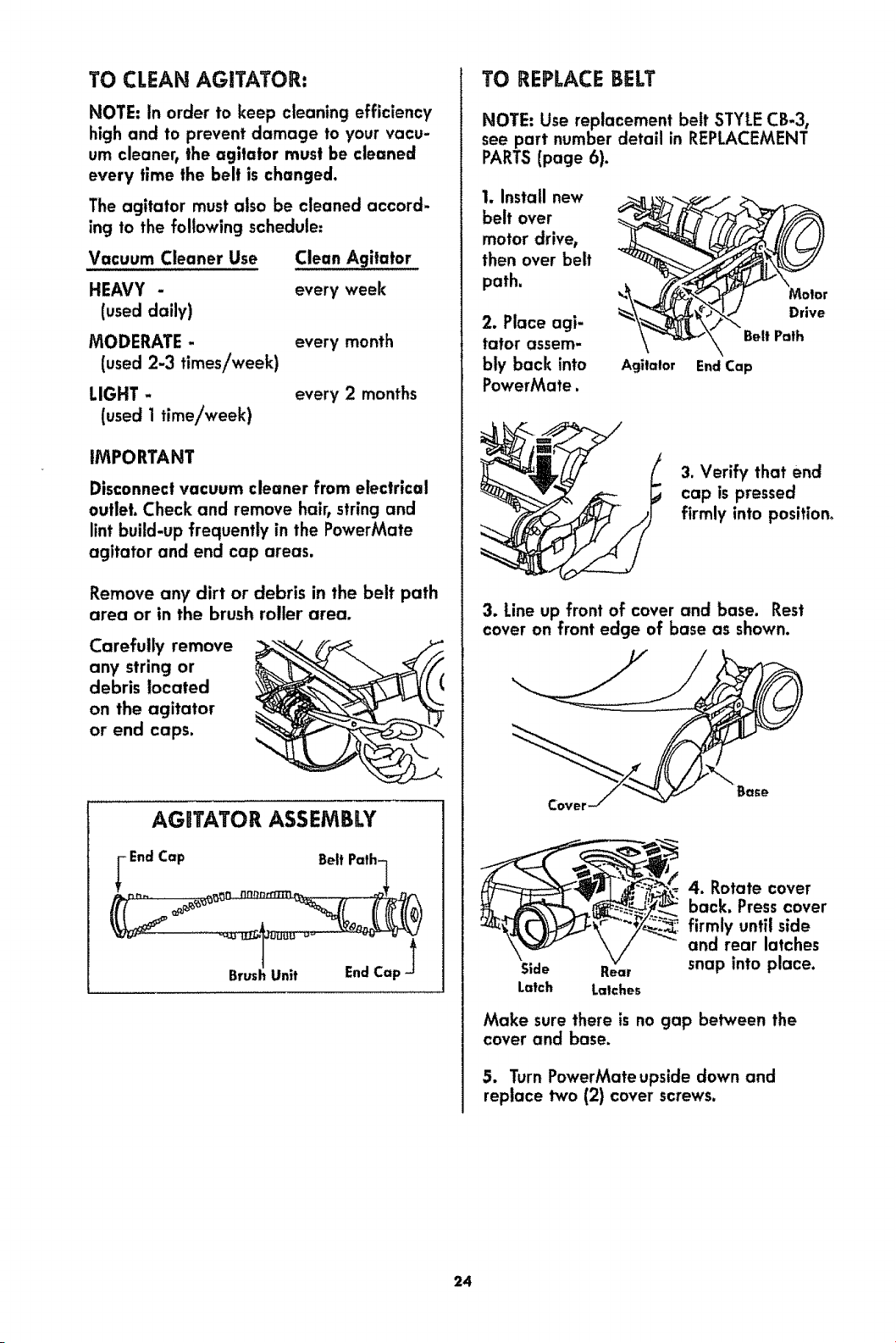 TO CLEAN AGITATOR:

NOTE: In order to keep cleaning efficiency high and to prevent damage to your vacuum cleaner, the agitator must be cleaned every time the belt is changed.

The agitator must also be cleaned according to the following schedule:

| Vacuum Cleaner Use | Clean Agitator |
|---|---|
| HEAVY - (used daily) | every week |
| MODERATE - (used 2-3 times/week) | every month |
| LIGHT - (used 1 time/week) | every 2 months |

IMPORTANT

Disconnect vacuum cleaner from electrical outlet. Check and remove hair, string and lint build-up frequently in the PowerMate agitator and end cap areas.

Remove any dirt or debris in the belt path area or in the brush roller area.

Carefully remove any string or debris located on the agitator or end caps.

AGITATOR ASSEMBLY

End Cap
Belt Path
Brush Unit
End Cap

TO REPLACE BELT

NOTE: Use replacement belt STYLE CB-3, see part number detail in REPLACEMENT PARTS (page 6).

1. Install new belt over motor drive, then over belt path.

2. Place agitator assembly back into PowerMate.

Motor Drive
Belt Path
Agitator
End Cap

3. Verify that end cap is pressed firmly into position.

3. Line up front of cover and base. Rest cover on front edge of base as shown.

Cover
Base

4. Rotate cover back. Press cover firmly until side and rear latches snap into place.

Side Latch
Rear Latches

Make sure there is no gap between the cover and base.

5. Turn PowerMate upside down and replace two (2) cover screws.

24